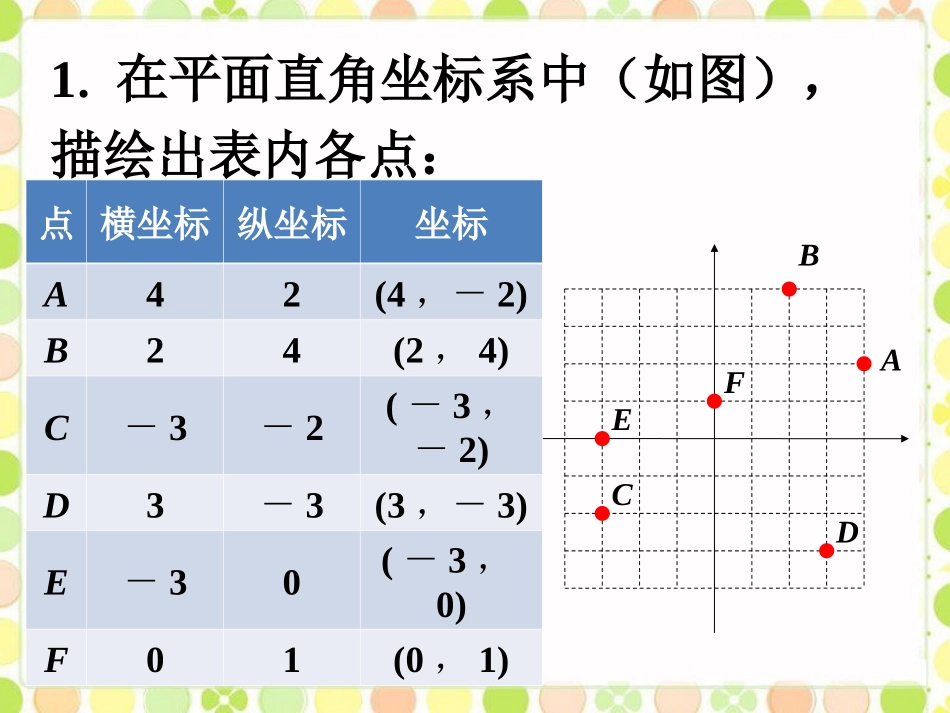 1.在平面直角坐标系中（如图），描绘出表内各点：

| 点 | 横坐标 | 纵坐标 | 坐标 |
|---|---|---|---|
| A | 4 | 2 | (4，－2) |
| B | 2 | 4 | (2，4) |
| C | －3 | －2 | (－3，－2) |
| D | 3 | －3 | (3，－3) |
| E | －3 | 0 | (－3，0) |
| F | 0 | 1 | (0，1) |

B
A
F
E
C
D